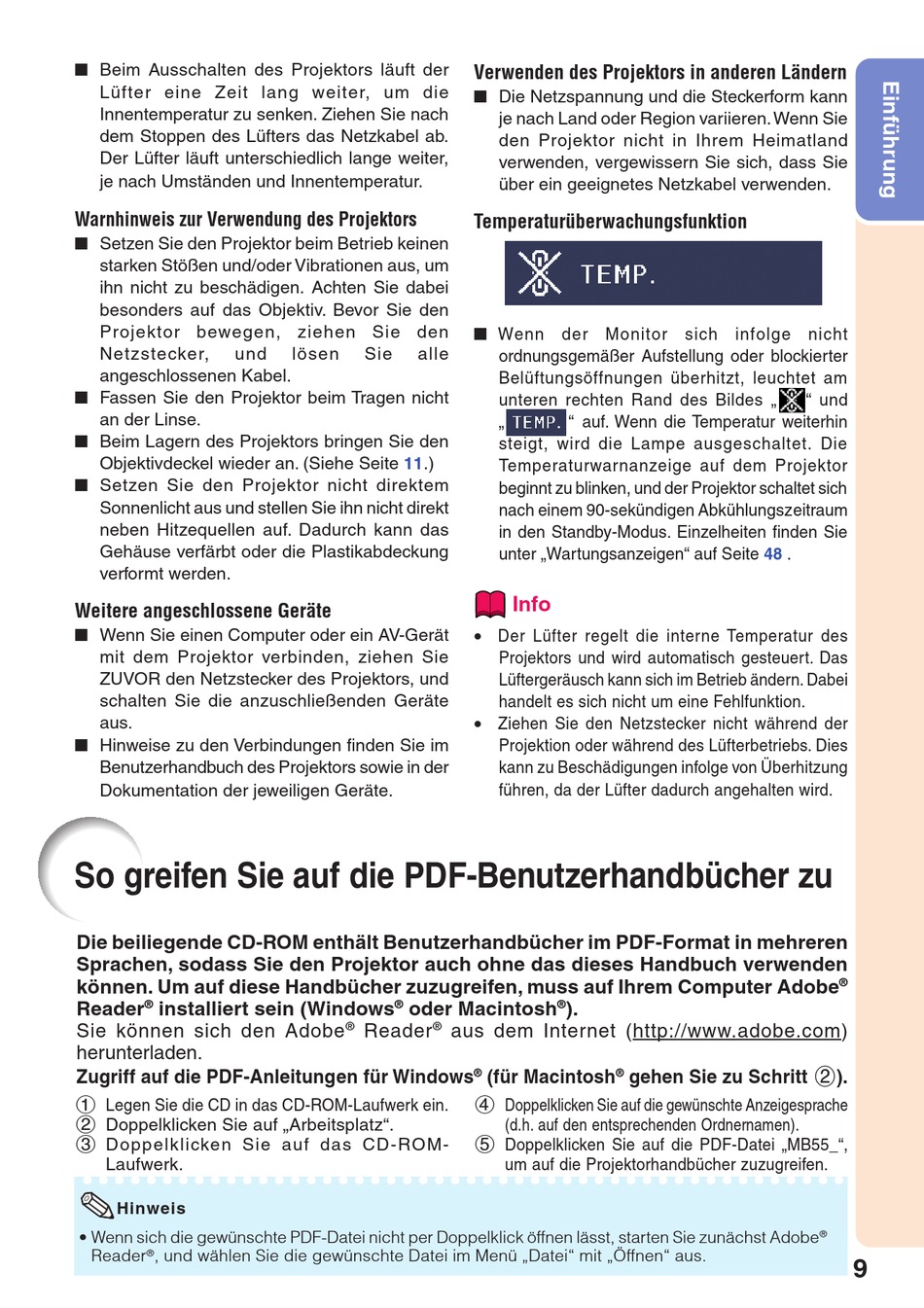 ■ Beim Ausschalten des Projektors läuft der Lüfter eine Zeit lang weiter, um die Innentemperatur zu senken. Ziehen Sie nach dem Stoppen des Lüfters das Netzkabel ab. Der Lüfter läuft unterschiedlich lange weiter, je nach Umständen und Innentemperatur.

Warnhinweis zur Verwendung des Projektors

■ Setzen Sie den Projektor beim Betrieb keinen starken Stößen und/oder Vibrationen aus, um ihn nicht zu beschädigen. Achten Sie dabei besonders auf das Objektiv. Bevor Sie den Projektor bewegen, ziehen Sie den Netzstecker, und lösen Sie alle angeschlossenen Kabel.

■ Fassen Sie den Projektor beim Tragen nicht an der Linse.

■ Beim Lagern des Projektors bringen Sie den Objektivdeckel wieder an. (Siehe Seite 11.)

■ Setzen Sie den Projektor nicht direktem Sonnenlicht aus und stellen Sie ihn nicht direkt neben Hitzequellen auf. Dadurch kann das Gehäuse verfärbt oder die Plastikabdeckung verformt werden.

Weitere angeschlossene Geräte

■ Wenn Sie einen Computer oder ein AV-Gerät mit dem Projektor verbinden, ziehen Sie ZUVOR den Netzstecker des Projektors, und schalten Sie die anzuschließenden Geräte aus.

■ Hinweise zu den Verbindungen finden Sie im Benutzerhandbuch des Projektors sowie in der Dokumentation der jeweiligen Geräte.

Verwenden des Projektors in anderen Ländern

■ Die Netzspannung und die Steckerform kann je nach Land oder Region variieren. Wenn Sie den Projektor nicht in Ihrem Heimatland verwenden, vergewissern Sie sich, dass Sie über ein geeignetes Netzkabel verwenden.

Temperaturüberwachungsfunktion

TEMP.

■ Wenn der Monitor sich infolge nicht ordnungsgemäßer Aufstellung oder blockierter Belüftungsöffnungen überhitzt, leuchtet am unteren rechten Rand des Bildes „ “ und „TEMP.“ auf. Wenn die Temperatur weiterhin steigt, wird die Lampe ausgeschaltet. Die Temperaturwarnanzeige auf dem Projektor beginnt zu blinken, und der Projektor schaltet sich nach einem 90-sekündigen Abkühlungszeitraum in den Standby-Modus. Einzelheiten finden Sie unter „Wartungsanzeigen“ auf Seite 48 .

Info

• Der Lüfter regelt die interne Temperatur des Projektors und wird automatisch gesteuert. Das Lüftergeräusch kann sich im Betrieb ändern. Dabei handelt es sich nicht um eine Fehlfunktion.

• Ziehen Sie den Netzstecker nicht während der Projektion oder während des Lüfterbetriebs. Dies kann zu Beschädigungen infolge von Überhitzung führen, da der Lüfter dadurch angehalten wird.

Einführung

So greifen Sie auf die PDF-Benutzerhandbücher zu

Die beiliegende CD-ROM enthält Benutzerhandbücher im PDF-Format in mehreren Sprachen, sodass Sie den Projektor auch ohne das dieses Handbuch verwenden können. Um auf diese Handbücher zuzugreifen, muss auf Ihrem Computer Adobe® Reader® installiert sein (Windows® oder Macintosh®).
Sie können sich den Adobe® Reader® aus dem Internet (http://www.adobe.com) herunterladen.

Zugriff auf die PDF-Anleitungen für Windows® (für Macintosh® gehen Sie zu Schritt ②).

① Legen Sie die CD in das CD-ROM-Laufwerk ein.
② Doppelklicken Sie auf „Arbeitsplatz“.
③ Doppelklicken Sie auf das CD-ROM-Laufwerk.
④ Doppelklicken Sie auf die gewünschte Anzeigesprache (d.h. auf den entsprechenden Ordnernamen).
⑤ Doppelklicken Sie auf die PDF-Datei „MB55_“, um auf die Projektorhandbücher zuzugreifen.

Hinweis

• Wenn sich die gewünschte PDF-Datei nicht per Doppelklick öffnen lässt, starten Sie zunächst Adobe® Reader®, und wählen Sie die gewünschte Datei im Menü „Datei“ mit „Öffnen“ aus.

9